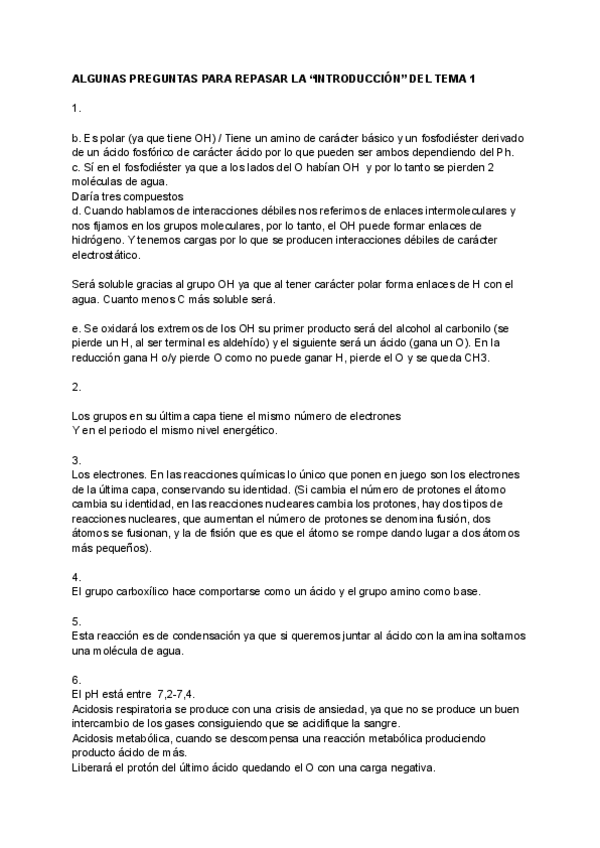 ALGUNAS PREGUNTAS PARA REPASAR LA “INTRODUCCIÓN” DEL TEMA 1

1.

b. Es polar (ya que tiene OH) / Tiene un amino de carácter básico y un fosfodiéster derivado de un ácido fosfórico de carácter ácido por lo que pueden ser ambos dependiendo del Ph.
c. Sí en el fosfodiéster ya que a los lados del O habían OH y por lo tanto se pierden 2 moléculas de agua.
Daría tres compuestos
d. Cuando hablamos de interacciones débiles nos referimos de enlaces intermoleculares y nos fijamos en los grupos moleculares, por lo tanto, el OH puede formar enlaces de hidrógeno. Y tenemos cargas por lo que se producen interacciones débiles de carácter electrostático.

Será soluble gracias al grupo OH ya que al tener carácter polar forma enlaces de H con el agua. Cuanto menos C más soluble será.

e. Se oxidará los extremos de los OH su primer producto será del alcohol al carbonilo (se pierde un H, al ser terminal es aldehído) y el siguiente será un ácido (gana un O). En la reducción gana H o/y pierde O como no puede ganar H, pierde el O y se queda CH3.

2.

Los grupos en su última capa tiene el mismo número de electrones
Y en el periodo el mismo nivel energético.

3.
Los electrones. En las reacciones químicas lo único que ponen en juego son los electrones de la última capa, conservando su identidad. (Si cambia el número de protones el átomo cambia su identidad, en las reacciones nucleares cambia los protones, hay dos tipos de reacciones nucleares, que aumentan el número de protones se denomina fusión, dos átomos se fusionan, y la de fisión que es que el átomo se rompe dando lugar a dos átomos más pequeños).

4.
El grupo carboxílico hace comportarse como un ácido y el grupo amino como base.

5.
Esta reacción es de condensación ya que si queremos juntar al ácido con la amina soltamos una molécula de agua.

6.
El pH está entre 7,2-7,4.
Acidosis respiratoria se produce con una crisis de ansiedad, ya que no se produce un buen intercambio de los gases consiguiendo que se acidifique la sangre.
Acidosis metabólica, cuando se descompensa una reacción metabólica produciendo producto ácido de más.
Liberará el protón del último ácido quedando el O con una carga negativa.